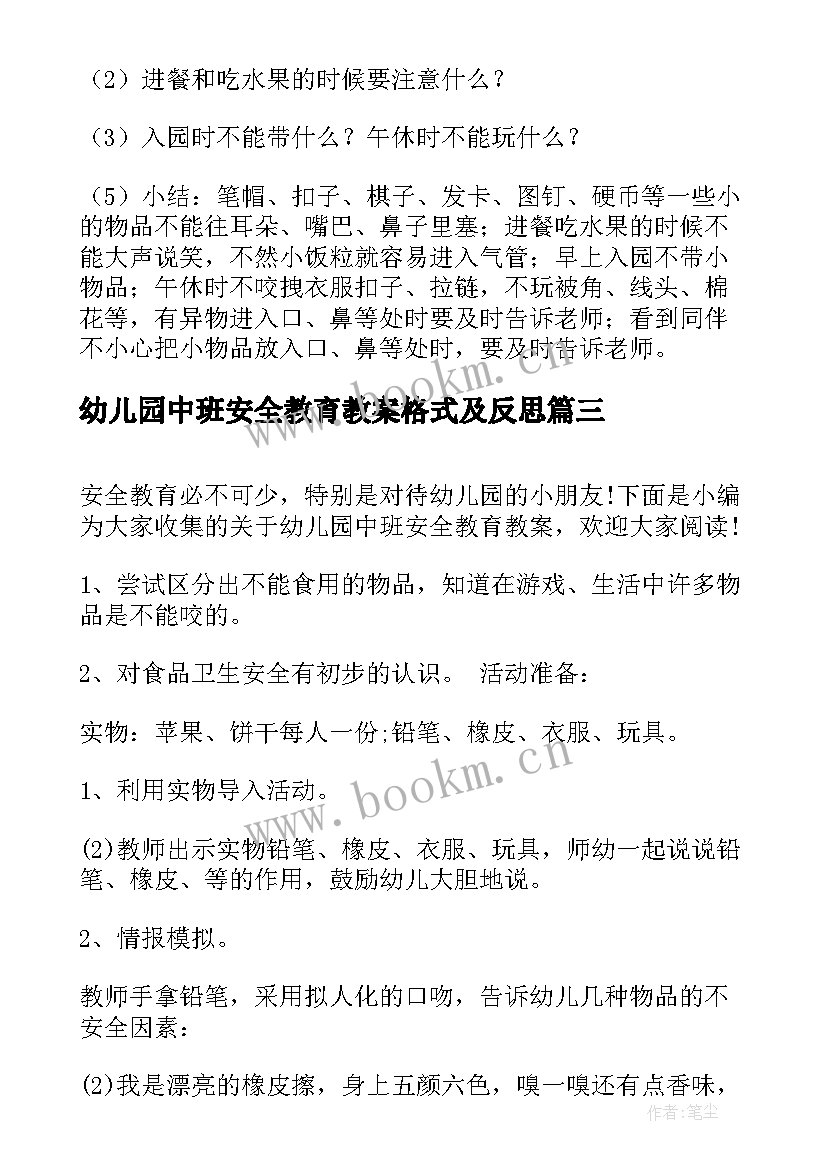 （2）进餐和吃水果的时候要注意什么？

（3）入园时不能带什么？午休时不能玩什么？

（5）小结：笔帽、扣子、棋子、发卡、图钉、硬币等一些小的物品不能往耳朵、嘴巴、鼻子里塞；进餐吃水果的时候不能大声说笑，不然小饭粒就容易进入气管；早上入园不带小物品；午休时不咬拽衣服扣子、拉链，不玩被角、线头、棉花等，有异物进入口、鼻等处时要及时告诉老师；看到同伴不小心把小物品放入口、鼻等处时，要及时告诉老师。

www.bookm.cn

幼儿园中班安全教育教案格式及反思篇三

安全教育必不可少，特别是对待幼儿园的小朋友!下面是小编为大家收集的关于幼儿园中班安全教育教案，欢迎大家阅读!

1、尝试区分出不能食用的物品，知道在游戏、生活中许多物品是不能咬的。

2、对食品卫生安全有初步的认识。 活动准备：

实物：苹果、饼干每人一份;铅笔、橡皮、衣服、玩具。

1、利用实物导入活动。

www.bookm.cn

(2)教师出示实物铅笔、橡皮、衣服、玩具，师幼一起说说铅笔、橡皮、等的作用，鼓励幼儿大胆地说。

2、情报模拟。

教师手拿铅笔，采用拟人化的口吻，告诉幼儿几种物品的不安全因素：

(2)我是漂亮的橡皮擦，身上五颜六色，嗅一嗅还有点香味，

作者:笔尘